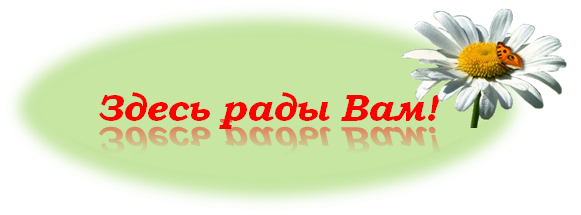 Здесь рады Вам!